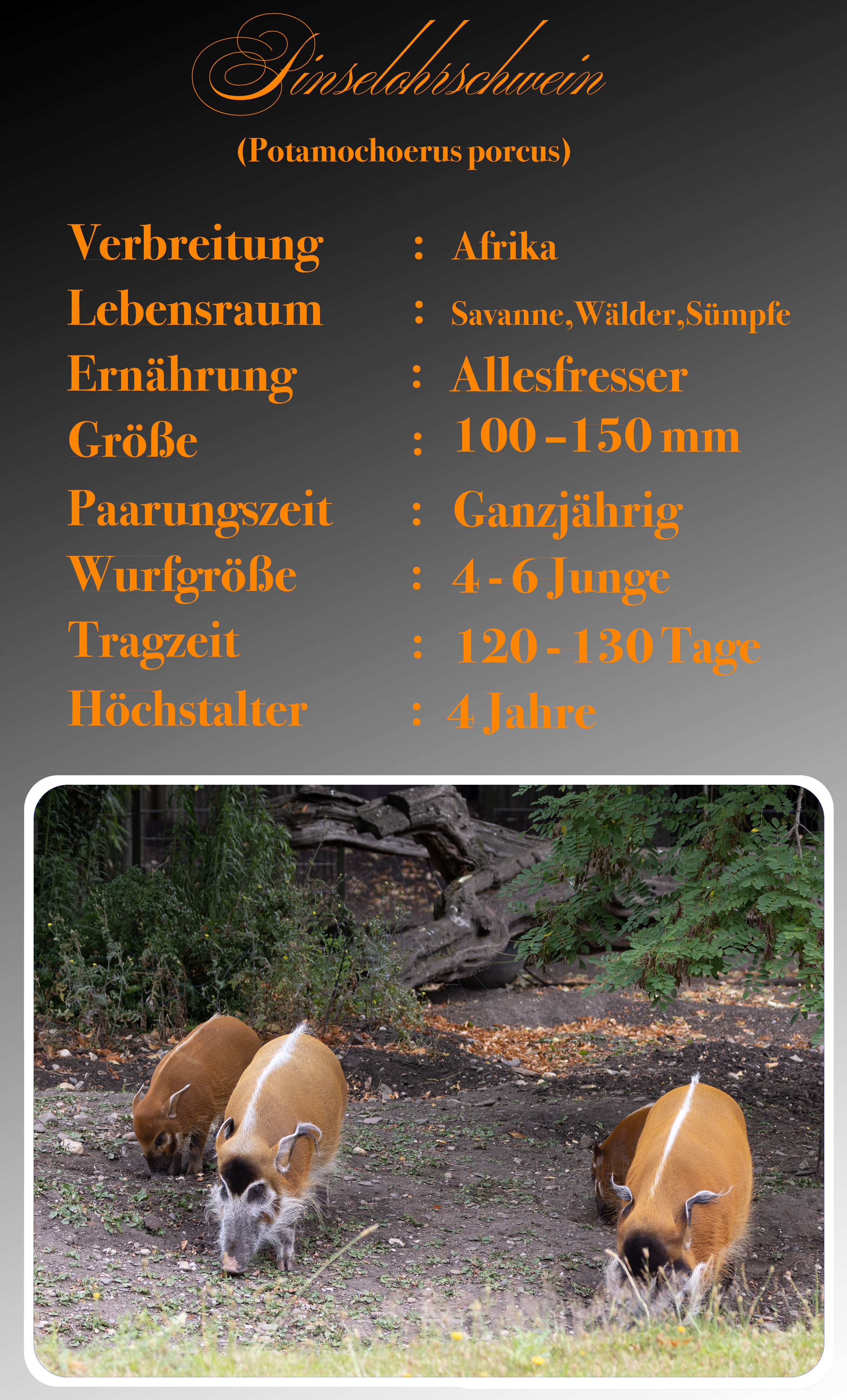 Pinselohrschwein

(Potamochoerus porcus)

Verbreitung : Afrika
Lebensraum : Savanne,Wälder,Sümpfe
Ernährung : Allesfresser
Größe : 100 - 150 mm
Paarungszeit : Ganzjährig
Wurfgröße : 4 - 6 Junge
Tragzeit : 120 - 130 Tage
Höchstalter : 4 Jahre